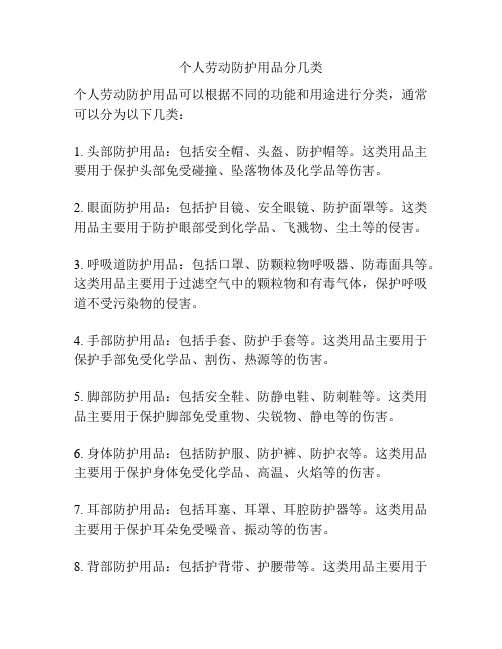 个人劳动防护用品分几类

个人劳动防护用品可以根据不同的功能和用途进行分类，通常可以分为以下几类：

1. 头部防护用品：包括安全帽、头盔、防护帽等。这类用品主要用于保护头部免受碰撞、坠落物体及化学品等伤害。

2. 眼面防护用品：包括护目镜、安全眼镜、防护面罩等。这类用品主要用于防护眼部受到化学品、飞溅物、尘土等的侵害。

3. 呼吸道防护用品：包括口罩、防颗粒物呼吸器、防毒面具等。这类用品主要用于过滤空气中的颗粒物和有毒气体，保护呼吸道不受污染物的侵害。

4. 手部防护用品：包括手套、防护手套等。这类用品主要用于保护手部免受化学品、割伤、热源等的伤害。

5. 脚部防护用品：包括安全鞋、防静电鞋、防刺鞋等。这类用品主要用于保护脚部免受重物、尖锐物、静电等的伤害。

6. 身体防护用品：包括防护服、防护裤、防护衣等。这类用品主要用于保护身体免受化学品、高温、火焰等的伤害。

7. 耳部防护用品：包括耳塞、耳罩、耳腔防护器等。这类用品主要用于保护耳朵免受噪音、振动等的伤害。

8. 背部防护用品：包括护背带、护腰带等。这类用品主要用于